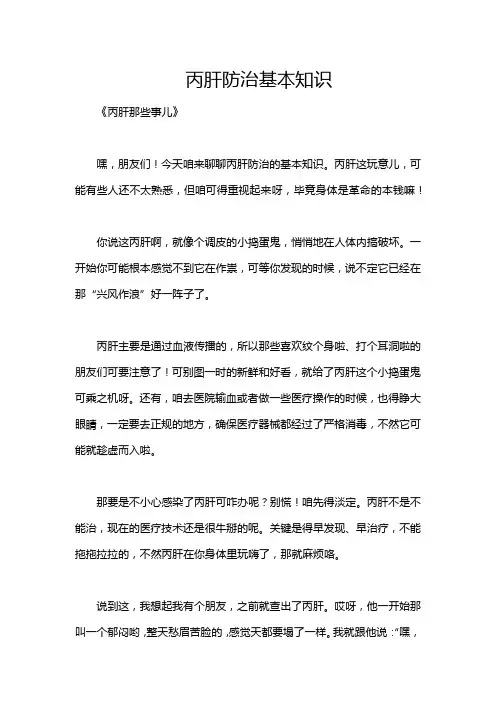 丙肝防治基本知识

《丙肝那些事儿》

嘿，朋友们！今天咱来聊聊丙肝防治的基本知识。丙肝这玩意儿，可能有些人还不太熟悉，但咱可得重视起来呀，毕竟身体是革命的本钱嘛！

你说这丙肝啊，就像个调皮的小捣蛋鬼，悄悄地在人体内搞破坏。一开始你可能根本感觉不到它在作祟，可等你发现的时候，说不定它已经在那“兴风作浪”好一阵子了。

丙肝主要是通过血液传播的，所以那些喜欢纹个身啦、打个耳洞啦的朋友们可要注意了！可别图一时的新鲜和好看，就给了丙肝这个小捣蛋鬼可乘之机呀。还有，咱去医院输血或者做一些医疗操作的时候，也得睁大眼睛，一定要去正规的地方，确保医疗器械都经过了严格消毒，不然它可能就趁虚而入啦。

那要是不小心感染了丙肝可咋办呢？别慌！咱先得淡定。丙肝不是不能治，现在的医疗技术还是很牛掰的呢。关键是得早发现、早治疗，不能拖拖拉拉的，不然丙肝在你身体里玩嗨了，那就麻烦咯。

说到这，我想起我有个朋友，之前就查出了丙肝。哎呀，他一开始那叫一个郁闷哟，整天愁眉苦脸的，感觉天都要塌了一样。我就跟他说：“嘿，